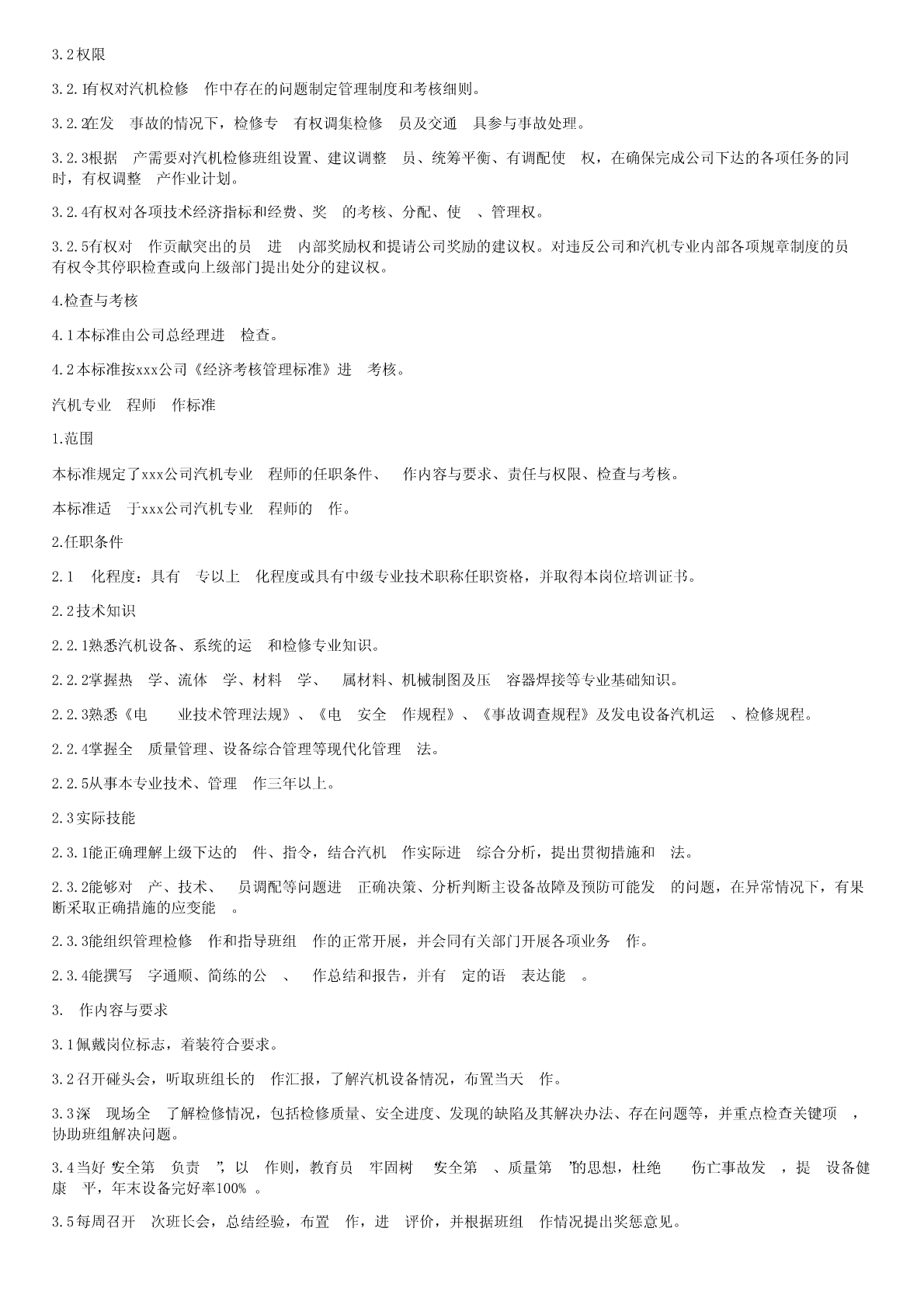 3.2权限

3.2.1有权对汽机检修 作中存在的问题制定管理制度和考核细则。

3.2.2在发 事故的情况下，检修专 有权调集检修 员及交通 具参与事故处理。

3.2.3根据 产需要对汽机检修班组设置、建议调整 员、统筹平衡、有调配使 权，在确保完成公司下达的各项任务的同时，有权调整 产作业计划。

3.2.4有权对各项技术经济指标和经费、奖 的考核、分配、使 、管理权。

3.2.5有权对 作贡献突出的员 进 内部奖励权和提请公司奖励的建议权。对违反公司和汽机专业内部各项规章制度的员 有权令其停职检查或向上级部门提出处分的建议权。

4.检查与考核

4.1本标准由公司总经理进 检查。

4.2本标准按xxx公司《经济考核管理标准》进 考核。

汽机专业 程师 作标准

1.范围

本标准规定了xxx公司汽机专业 程师的任职条件、 作内容与要求、责任与权限、检查与考核。

本标准适 于xxx公司汽机专业 程师的 作。

2.任职条件

2.1 化程度：具有 专以上 化程度或具有中级专业技术职称任职资格，并取得本岗位培训证书。

2.2技术知识

2.2.1熟悉汽机设备、系统的运 和检修专业知识。

2.2.2掌握热 学、流体 学、材料 学、 属材料、机械制图及压 容器焊接等专业基础知识。

2.2.3熟悉《电 业技术管理法规》、《电 安全 作规程》、《事故调查规程》及发电设备汽机运 、检修规程。

2.2.4掌握全 质量管理、设备综合管理等现代化管理 法。

2.2.5从事本专业技术、管理 作三年以上。

2.3实际技能

2.3.1能正确理解上级下达的 件、指令，结合汽机 作实际进 综合分析，提出贯彻措施和 法。

2.3.2能够对 产、技术、 员调配等问题进 正确决策、分析判断主设备故障及预防可能发 的问题，在异常情况下，有果断采取正确措施的应变能 。

2.3.3能组织管理检修 作和指导班组 作的正常开展，并会同有关部门开展各项业务 作。

2.3.4能撰写 字通顺、简练的公 、 作总结和报告，并有 定的语 表达能 。

3. 作内容与要求

3.1佩戴岗位标志，着装符合要求。

3.2召开碰头会，听取班组长的 作汇报，了解汽机设备情况，布置当天 作。

3.3深 现场全 了解检修情况，包括检修质量、安全进度、发现的缺陷及其解决办法、存在问题等，并重点检查关键项 ，协助班组解决问题。

3.4当好“安全第 负责 ”，以 作则，教育员 牢固树 “安全第 、质量第 ”的思想，杜绝 伤亡事故发 ，提 设备健康 平，年末设备完好率100% 。

3.5每周召开 次班长会，总结经验，布置 作，进 评价，并根据班组 作情况提出奖惩意见。